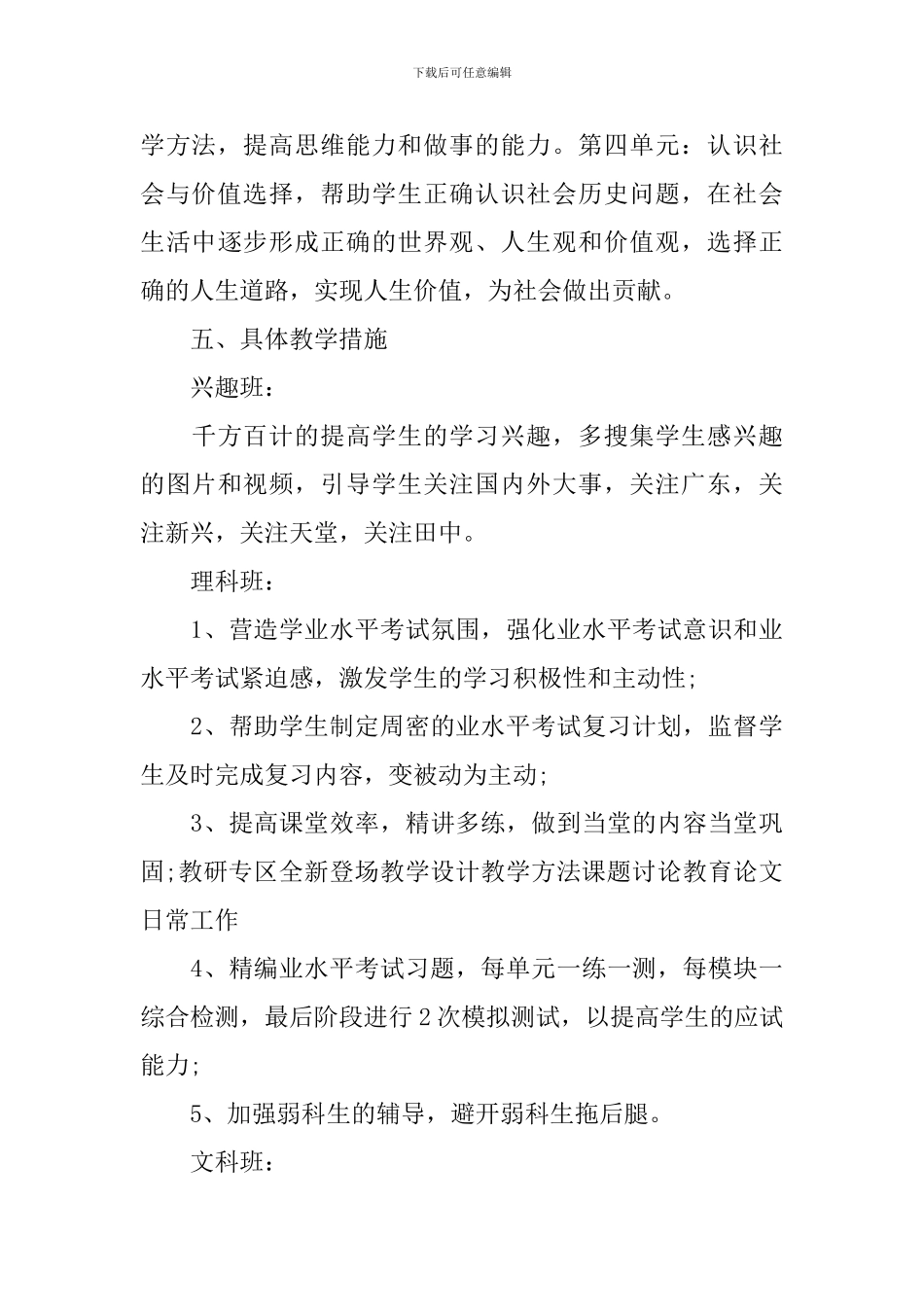 下载后可任意编辑

学方法，提高思维能力和做事的能力。第四单元：认识社会与价值选择，帮助学生正确认识社会历史问题，在社会生活中逐步形成正确的世界观、人生观和价值观，选择正确的人生道路，实现人生价值，为社会做出贡献。

五、具体教学措施

兴趣班：

千方百计的提高学生的学习兴趣，多搜集学生感兴趣的图片和视频，引导学生关注国内外大事，关注广东，关注新兴，关注天堂，关注田中。

理科班：

1、营造学业水平考试氛围，强化业水平考试意识和业水平考试紧迫感，激发学生的学习积极性和主动性;

2、帮助学生制定周密的业水平考试复习计划，监督学生及时完成复习内容，变被动为主动;

3、提高课堂效率，精讲多练，做到当堂的内容当堂巩固;教研专区全新登场教学设计教学方法课题讨论教育论文日常工作

4、精编业水平考试习题，每单元一练一测，每模块一综合检测，最后阶段进行2次模拟测试，以提高学生的应试能力;

5、加强弱科生的辅导，避开弱科生拖后腿。

文科班：